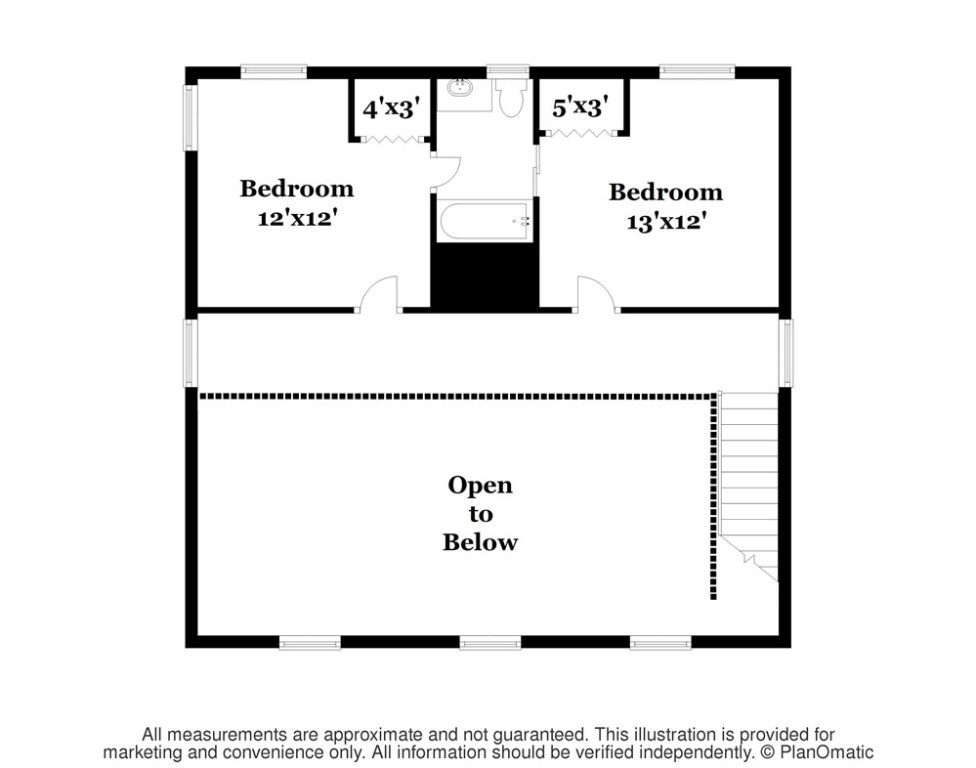 4'x3'

5'x3'

Bedroom
12'x12'

Bedroom
13'x12'

Open
to
Below

All measurements are approximate and not guaranteed. This illustration is provided for marketing and convenience only. All information should be verified independently. © PlanOmatic